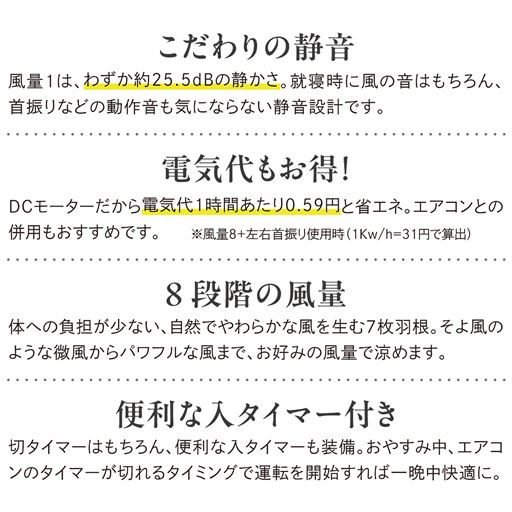 こだわりの静音

風量1は、わずか約25.5dBの静かさ。就寝時に風の音はもちろん、首振りなどの動作音も気にならない静音設計です。

電気代もお得!

DCモーターだから電気代1時間あたり0.59円と省エネ。エアコンとの併用もおすすめです。 ※風量8+左右首振り使用時(1Kw/h=31円で算出)

8段階の風量

体への負担が少ない、自然でやわらかな風を生む7枚羽根。そよ風のような微風からパワフルな風まで、お好みの風量で涼めます。

便利な入タイマー付き

切タイマーはもちろん、便利な入タイマーも装備。おやすみ中、エアコンのタイマーが切れるタイミングで運転を開始すれば一晩中快適に。